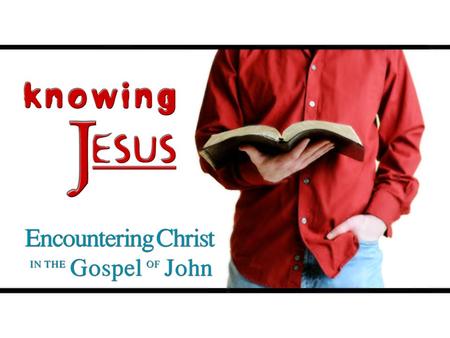 knowing
JESUS

Encountering Christ
IN THE Gospel OF John